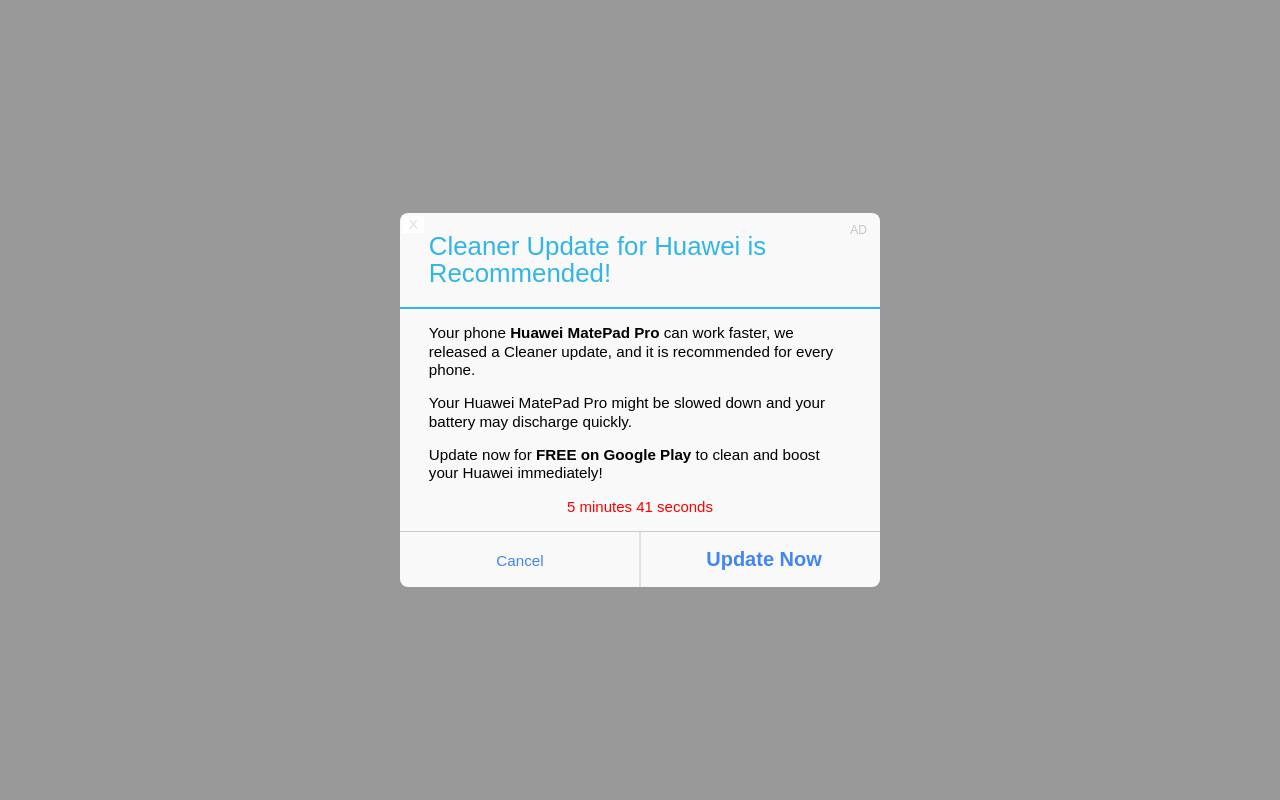 X

AD

Cleaner Update for Huawei is Recommended!

Your phone Huawei MatePad Pro can work faster, we released a Cleaner update, and it is recommended for every phone.

Your Huawei MatePad Pro might be slowed down and your battery may discharge quickly.

Update now for FREE on Google Play to clean and boost your Huawei immediately!

5 minutes 41 seconds

Cancel

Update Now